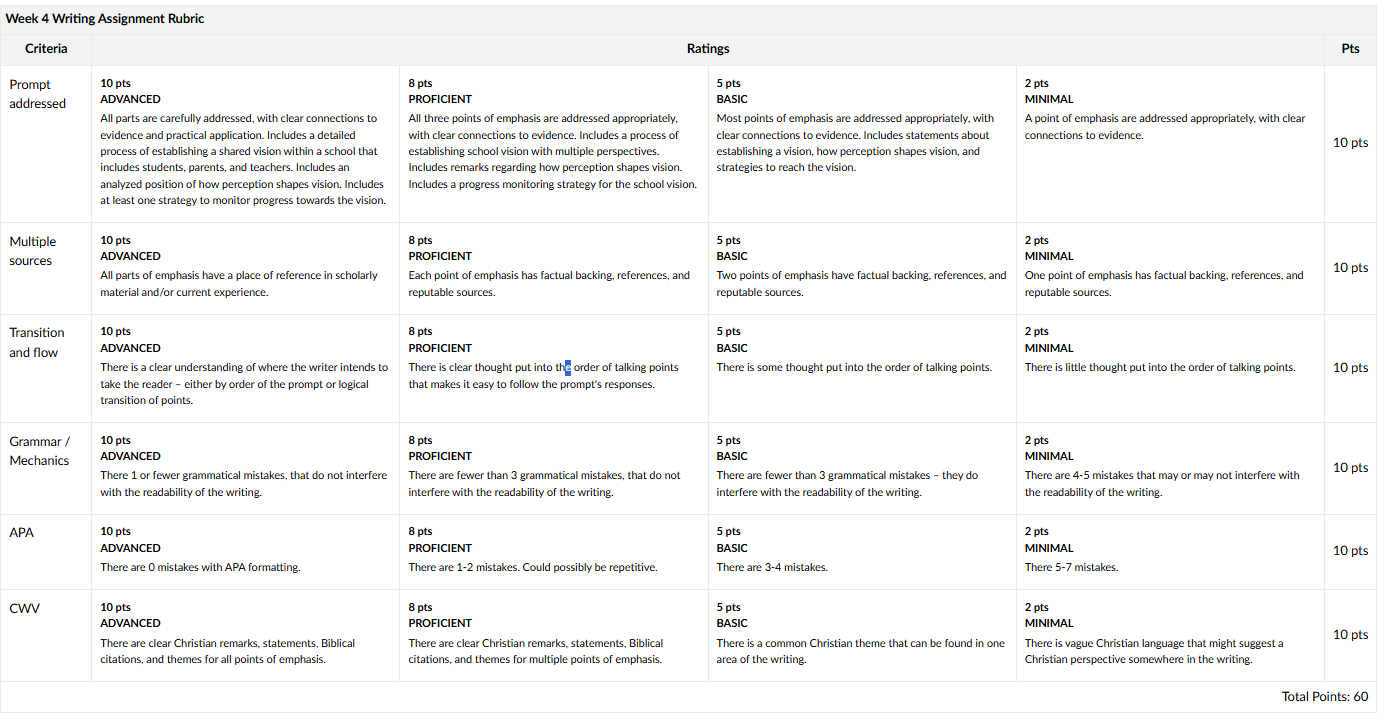 Week 4 Writing Assignment Rubric

| Criteria | Ratings | | | | Pts |
|---|---|---|---|---|---|
| Prompt addressed | 10 pts ADVANCED All parts are carefully addressed, with clear connections to evidence and practical application. Includes a detailed process of establishing a shared vision within a school that includes students, parents, and teachers. Includes an analyzed position of how perception shapes vision. Includes at least one strategy to monitor progress towards the vision. | 8 pts PROFICIENT All three points of emphasis are addressed appropriately, with clear connections to evidence. Includes a process of establishing school vision with multiple perspectives. Includes remarks regarding how perception shapes vision. Includes a progress monitoring strategy for the school vision. | 5 pts BASIC Most points of emphasis are addressed appropriately, with clear connections to evidence. Includes statements about establishing a vision, how perception shapes vision, and strategies to reach the vision. | 2 pts MINIMAL A point of emphasis are addressed appropriately, with clear connections to evidence. | 10 pts |
| Multiple sources | 10 pts ADVANCED All parts of emphasis have a place of reference in scholarly material and/or current experience. | 8 pts PROFICIENT Each point of emphasis has factual backing, references, and reputable sources. | 5 pts BASIC Two points of emphasis have factual backing, references, and reputable sources. | 2 pts MINIMAL One point of emphasis has factual backing, references, and reputable sources. | 10 pts |
| Transition and flow | 10 pts ADVANCED There is a clear understanding of where the writer intends to take the reader – either by order of the prompt or logical transition of points. | 8 pts PROFICIENT There is clear thought put into the order of talking points that makes it easy to follow the prompt's responses. | 5 pts BASIC There is some thought put into the order of talking points. | 2 pts MINIMAL There is little thought put into the order of talking points. | 10 pts |
| Grammar / Mechanics | 10 pts ADVANCED There 1 or fewer grammatical mistakes, that do not interfere with the readability of the writing. | 8 pts PROFICIENT There are fewer than 3 grammatical mistakes, that do not interfere with the readability of the writing. | 5 pts BASIC There are fewer than 3 grammatical mistakes – they do interfere with the readability of the writing. | 2 pts MINIMAL There are 4-5 mistakes that may or may not interfere with the readability of the writing. | 10 pts |
| APA | 10 pts ADVANCED There are 0 mistakes with APA formatting. | 8 pts PROFICIENT There are 1-2 mistakes. Could possibly be repetitive. | 5 pts BASIC There are 3-4 mistakes. | 2 pts MINIMAL There 5-7 mistakes. | 10 pts |
| CWV | 10 pts ADVANCED There are clear Christian remarks, statements, Biblical citations, and themes for all points of emphasis. | 8 pts PROFICIENT There are clear Christian remarks, statements, Biblical citations, and themes for multiple points of emphasis. | 5 pts BASIC There is a common Christian theme that can be found in one area of the writing. | 2 pts MINIMAL There is vague Christian language that might suggest a Christian perspective somewhere in the writing. | 10 pts |

Total Points: 60